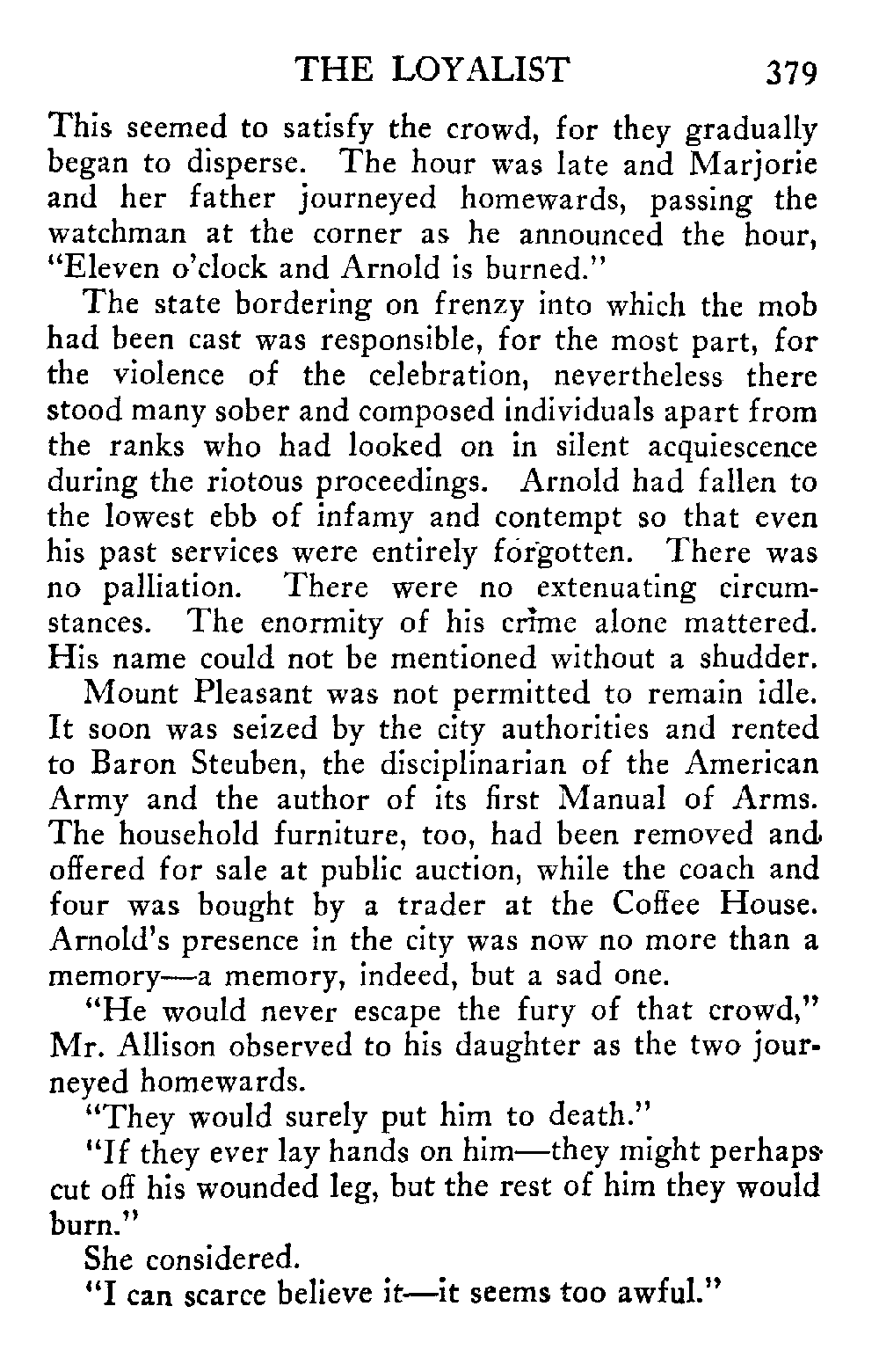 THE LOYALIST 379

This seemed to satisfy the crowd, for they gradually began to disperse. The hour was late and Marjorie and her father journeyed homewards, passing the watchman at the corner as he announced the hour, "Eleven o'clock and Arnold is burned."

The state bordering on frenzy into which the mob had been cast was responsible, for the most part, for the violence of the celebration, nevertheless there stood many sober and composed individuals apart from the ranks who had looked on in silent acquiescence during the riotous proceedings. Arnold had fallen to the lowest ebb of infamy and contempt so that even his past services were entirely forgotten. There was no palliation. There were no extenuating circumstances. The enormity of his crime alone mattered. His name could not be mentioned without a shudder.

Mount Pleasant was not permitted to remain idle. It soon was seized by the city authorities and rented to Baron Steuben, the disciplinarian of the American Army and the author of its first Manual of Arms. The household furniture, too, had been removed and offered for sale at public auction, while the coach and four was bought by a trader at the Coffee House. Arnold's presence in the city was now no more than a memory—a memory, indeed, but a sad one.

"He would never escape the fury of that crowd," Mr. Allison observed to his daughter as the two journeyed homewards.

"They would surely put him to death."

"If they ever lay hands on him—they might perhaps cut off his wounded leg, but the rest of him they would burn."

She considered.

"I can scarce believe it—it seems too awful."